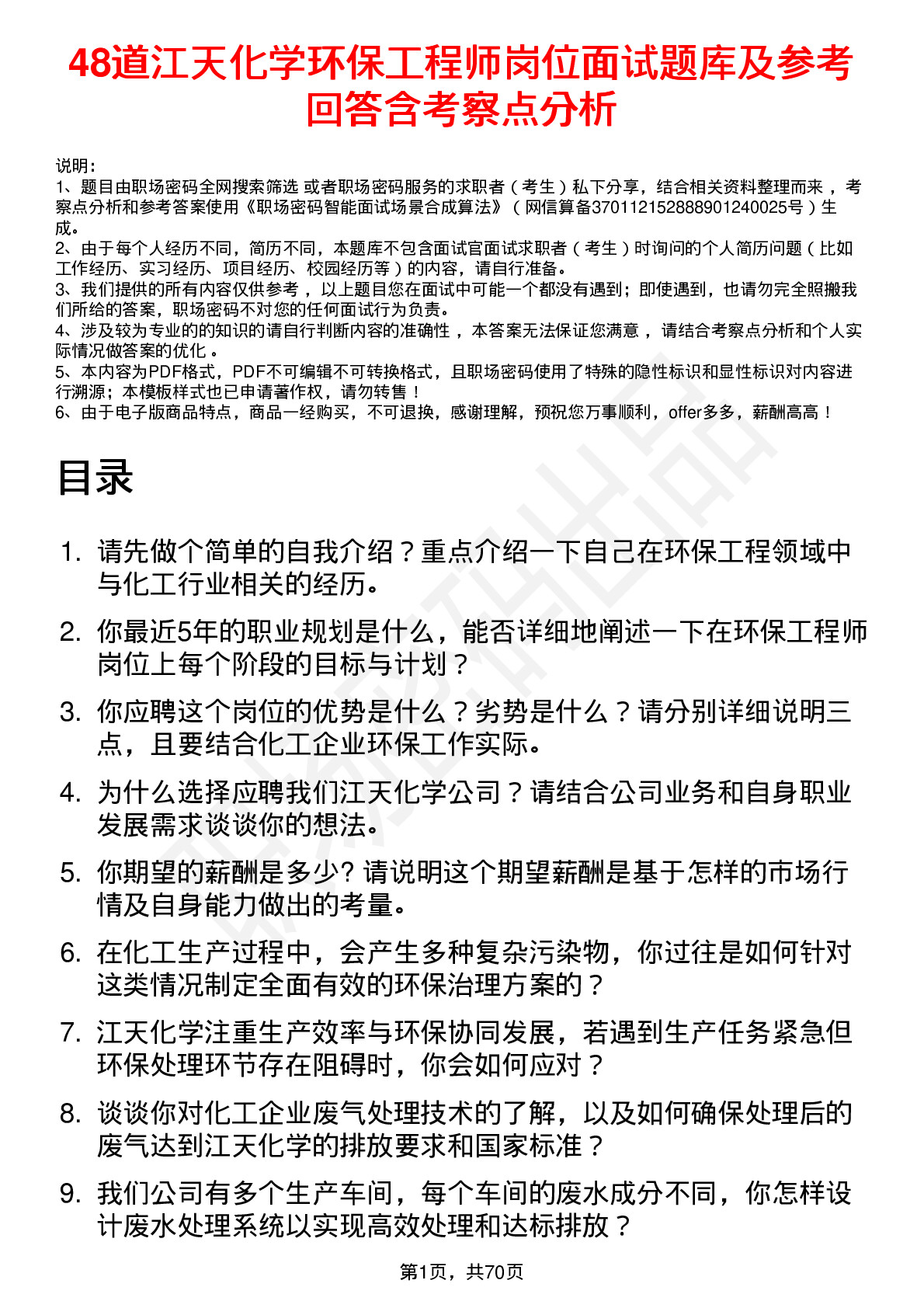 48道江天化学环保工程师岗位面试题库及参考回答含考察点分析

说明：
1、题目由职场密码全网搜索筛选 或者职场密码服务的求职者（考生）私下分享，结合相关资料整理而来 ，考察点分析和参考答案使用《职场密码智能面试场景合成算法》（网信算备370112152888901240025号）生成。
2、由于每个人经历不同，简历不同，本题库不包含面试官面试求职者（考生）时询问的个人简历问题（比如工作经历、实习经历、项目经历、校园经历等）的内容，请自行准备。
3、我们提供的所有内容仅供参考 ，以上题目您在面试中可能一个都没有遇到；即使遇到，也请勿完全照搬我们所给的答案，职场密码不对您的任何面试行为负责。
4、涉及较为专业的的知识的请自行判断内容的准确性 ，本答案无法保证您满意 ，请结合考察点分析和个人实际情况做答案的优化 。
5、本内容为PDF格式，PDF不可编辑不可转换格式，且职场密码使用了特殊的隐性标识和显性标识对内容进行溯源；本模板样式也已申请著作权，请勿转售！
6、由于电子版商品特点，商品一经购买，不可退换，感谢理解，预祝您万事顺利，offer多多，薪酬高高！

目录

1. 请先做个简单的自我介绍？重点介绍一下自己在环保工程领域中与化工行业相关的经历。
2. 你最近5年的职业规划是什么，能否详细地阐述一下在环保工程师岗位上每个阶段的目标与计划？
3. 你应聘这个岗位的优势是什么？劣势是什么？请分别详细说明三点，且要结合化工企业环保工作实际。
4. 为什么选择应聘我们江天化学公司？请结合公司业务和自身职业发展需求谈谈你的想法。
5. 你期望的薪酬是多少? 请说明这个期望薪酬是基于怎样的市场行情及自身能力做出的考量。
6. 在化工生产过程中，会产生多种复杂污染物，你过往是如何针对这类情况制定全面有效的环保治理方案的？
7. 江天化学注重生产效率与环保协同发展，若遇到生产任务紧急但环保处理环节存在阻碍时，你会如何应对？
8. 谈谈你对化工企业废气处理技术的了解，以及如何确保处理后的废气达到江天化学的排放要求和国家标准？
9. 我们公司有多个生产车间，每个车间的废水成分不同，你怎样设计废水处理系统以实现高效处理和达标排放？

第1页，共70页